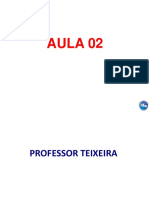 AULA 02

PDF

PROFESSOR TEIXEIRA